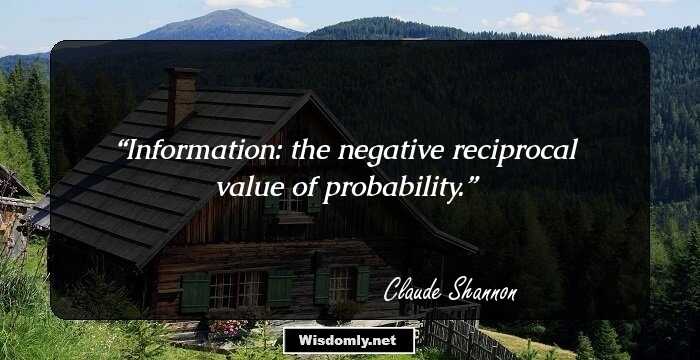 “Information: the negative reciprocal value of probability.”

Claude Shannon

Wisdomly.net